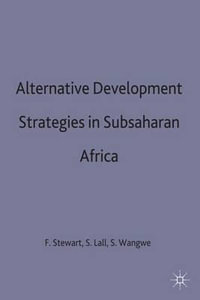 Alternative Development Strategies in Subsaharan Africa

F. Stewart, S. Lall, S. Wangwe